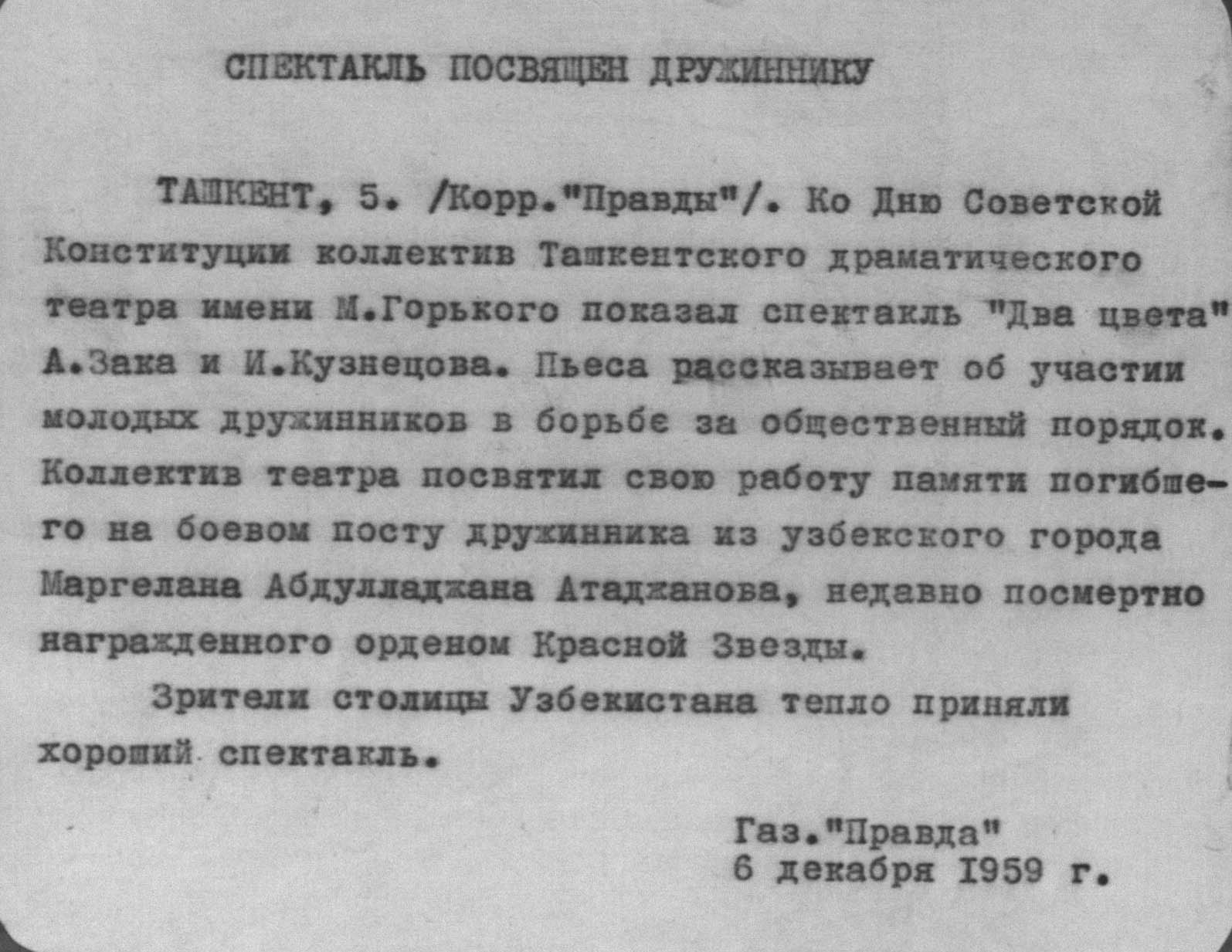 СПЕКТАКЛЬ ПОСВЯЩЕН ДРУЖИННИКУ

ТАШКЕНТ, 5. /Корр."Правды"/. Ко Дню Советской Конституции коллектив Ташкентского драматического театра имени М.Горького показал спектакль "Два цвета" А.Зака и И.Кузнецова. Пьеса рассказывает об участии молодых дружинников в борьбе за общественный порядок. Коллектив театра посвятил свою работу памяти погибшего на боевом посту дружинника из узбекского города Маргелана Абдулладжана Атаджанова, недавно посмертно награжденного орденом Красной Звезды.

Зрители столицы Узбекистана тепло приняли хороший спектакль.

Газ."Правда"
6 декабря 1959 г.